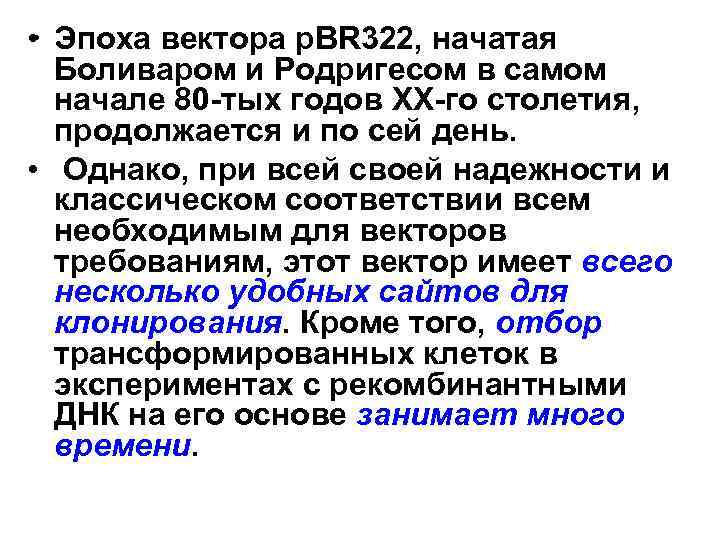 • Эпоха вектора pBR322, начатая Боливаром и Родригесом в самом начале 80-тых годов XX-го столетия, продолжается и по сей день.

• Однако, при всей своей надежности и классическом соответствии всем необходимым для векторов требованиям, этот вектор имеет всего несколько удобных сайтов для клонирования. Кроме того, отбор трансформированных клеток в экспериментах с рекомбинантными ДНК на его основе занимает много времени.